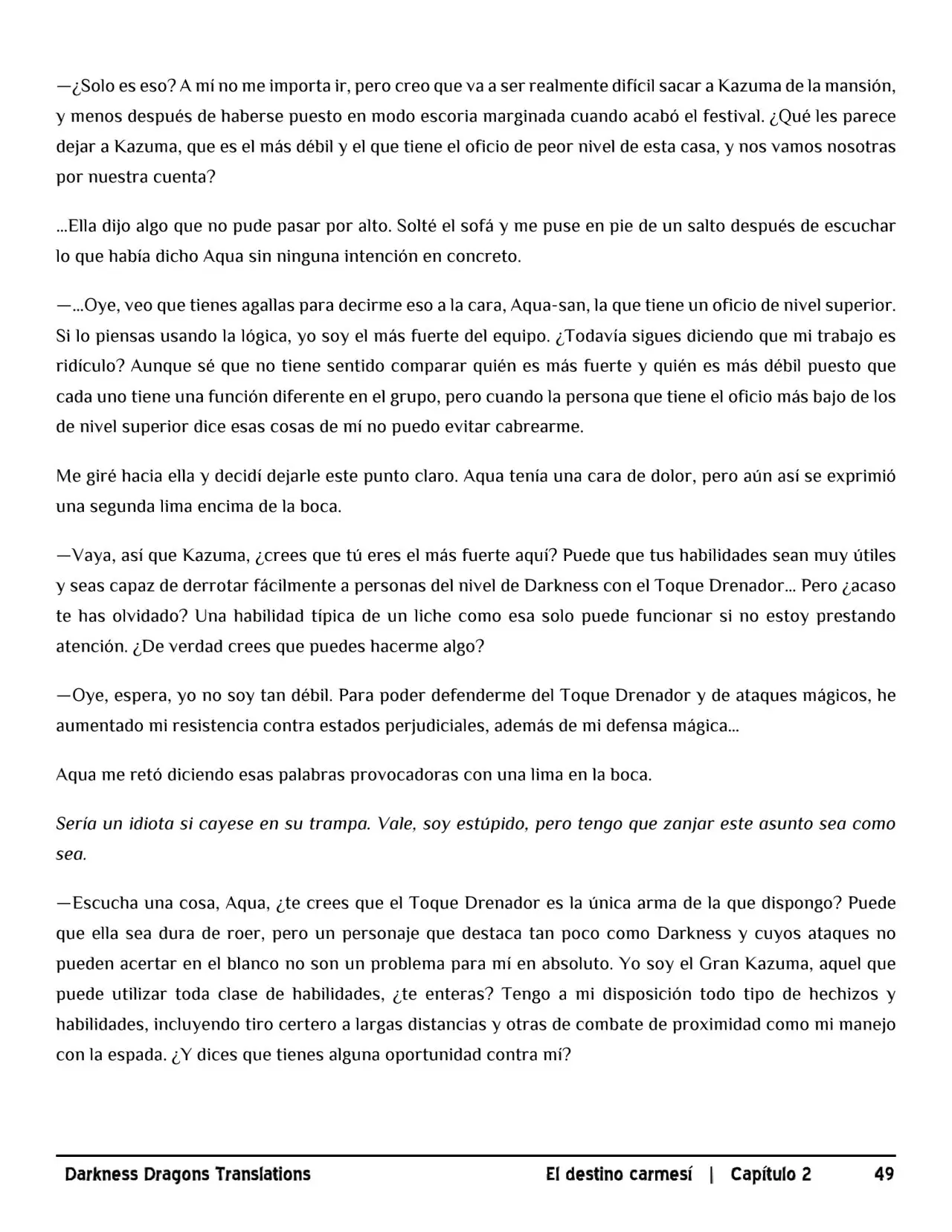 —¿Solo es eso? A mí no me importa ir, pero creo que va a ser realmente difícil sacar a Kazuma de la mansión, y menos después de haberse puesto en modo escoria marginada cuando acabó el festival. ¿Qué les parece dejar a Kazuma, que es el más débil y el que tiene el oficio de peor nivel de esta casa, y nos vamos nosotras por nuestra cuenta?

...Ella dijo algo que no pude pasar por alto. Solté el sofá y me puse en pie de un salto después de escuchar lo que había dicho Aqua sin ninguna intención en concreto.

—...Oye, veo que tienes agallas para decirme eso a la cara, Aqua-san, la que tiene un oficio de nivel superior. Si lo piensas usando la lógica, yo soy el más fuerte del equipo. ¿Todavía sigues diciendo que mi trabajo es ridículo? Aunque sé que no tiene sentido comparar quién es más fuerte y quién es más débil puesto que cada uno tiene una función diferente en el grupo, pero cuando la persona que tiene el oficio más bajo de los de nivel superior dice esas cosas de mí no puedo evitar cabrearme.

Me giré hacia ella y decidí dejarle este punto claro. Aqua tenía una cara de dolor, pero aún así se exprimió una segunda lima encima de la boca.

—Vaya, así que Kazuma, ¿crees que tú eres el más fuerte aquí? Puede que tus habilidades sean muy útiles y seas capaz de derrotar fácilmente a personas del nivel de Darkness con el Toque Drenador... Pero ¿acaso te has olvidado? Una habilidad típica de un liche como esa solo puede funcionar si no estoy prestando atención. ¿De verdad crees que puedes hacerme algo?

—Oye, espera, yo no soy tan débil. Para poder defenderme del Toque Drenador y de ataques mágicos, he aumentado mi resistencia contra estados perjudiciales, además de mi defensa mágica...

Aqua me retó diciendo esas palabras provocadoras con una lima en la boca.

Sería un idiota si cayese en su trampa. Vale, soy estúpido, pero tengo que zanjar este asunto sea como sea.

—Escucha una cosa, Aqua, ¿te crees que el Toque Drenador es la única arma de la que dispongo? Puede que ella sea dura de roer, pero un personaje que destaca tan poco como Darkness y cuyos ataques no pueden acertar en el blanco no son un problema para mí en absoluto. Yo soy el Gran Kazuma, aquel que puede utilizar toda clase de habilidades, ¿te enteras? Tengo a mi disposición todo tipo de hechizos y habilidades, incluyendo tiro certero a largas distancias y otras de combate de proximidad como mi manejo con la espada. ¿Y dices que tienes alguna oportunidad contra mí?

Darkness Dragons Translations El destino carmesí | Capítulo 2 49